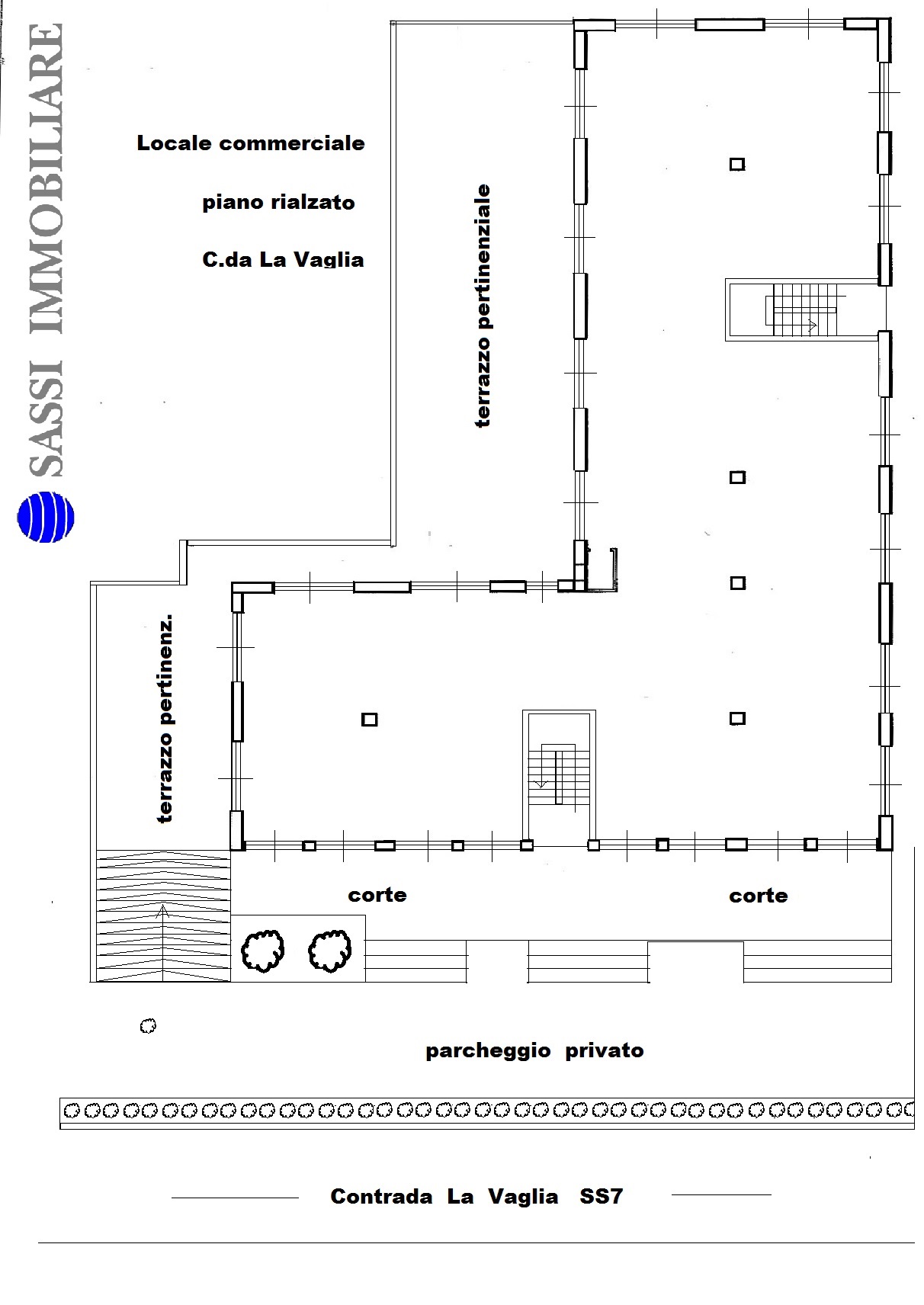 SASSI IMMOBILIARE

Locale commerciale

piano rialzato

C.da La Vaglia

terrazzo pertinenziale

terrazzo pertinenz.

corte

corte

parcheggio privato

Contrada La Vaglia SS7